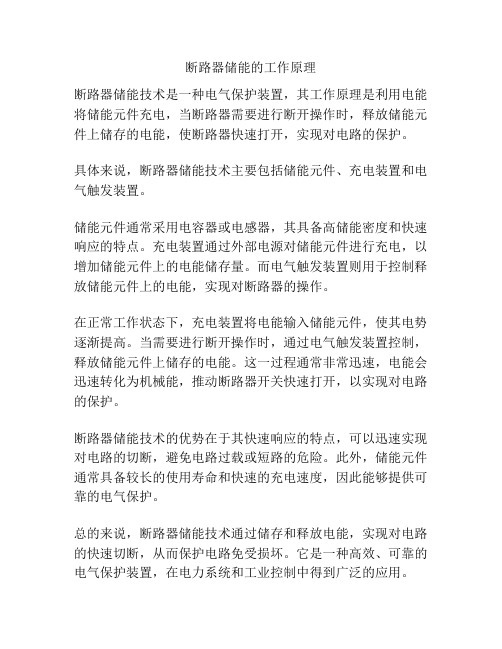 断路器储能的工作原理

断路器储能技术是一种电气保护装置，其工作原理是利用电能将储能元件充电，当断路器需要进行断开操作时，释放储能元件上储存的电能，使断路器快速打开，实现对电路的保护。

具体来说，断路器储能技术主要包括储能元件、充电装置和电气触发装置。

储能元件通常采用电容器或电感器，其具备高储能密度和快速响应的特点。充电装置通过外部电源对储能元件进行充电，以增加储能元件上的电能储存量。而电气触发装置则用于控制释放储能元件上的电能，实现对断路器的操作。

在正常工作状态下，充电装置将电能输入储能元件，使其电势逐渐提高。当需要进行断开操作时，通过电气触发装置控制，释放储能元件上储存的电能。这一过程通常非常迅速，电能会迅速转化为机械能，推动断路器开关快速打开，以实现对电路的保护。

断路器储能技术的优势在于其快速响应的特点，可以迅速实现对电路的切断，避免电路过载或短路的危险。此外，储能元件通常具备较长的使用寿命和快速的充电速度，因此能够提供可靠的电气保护。

总的来说，断路器储能技术通过储存和释放电能，实现对电路的快速切断，从而保护电路免受损坏。它是一种高效、可靠的电气保护装置，在电力系统和工业控制中得到广泛的应用。